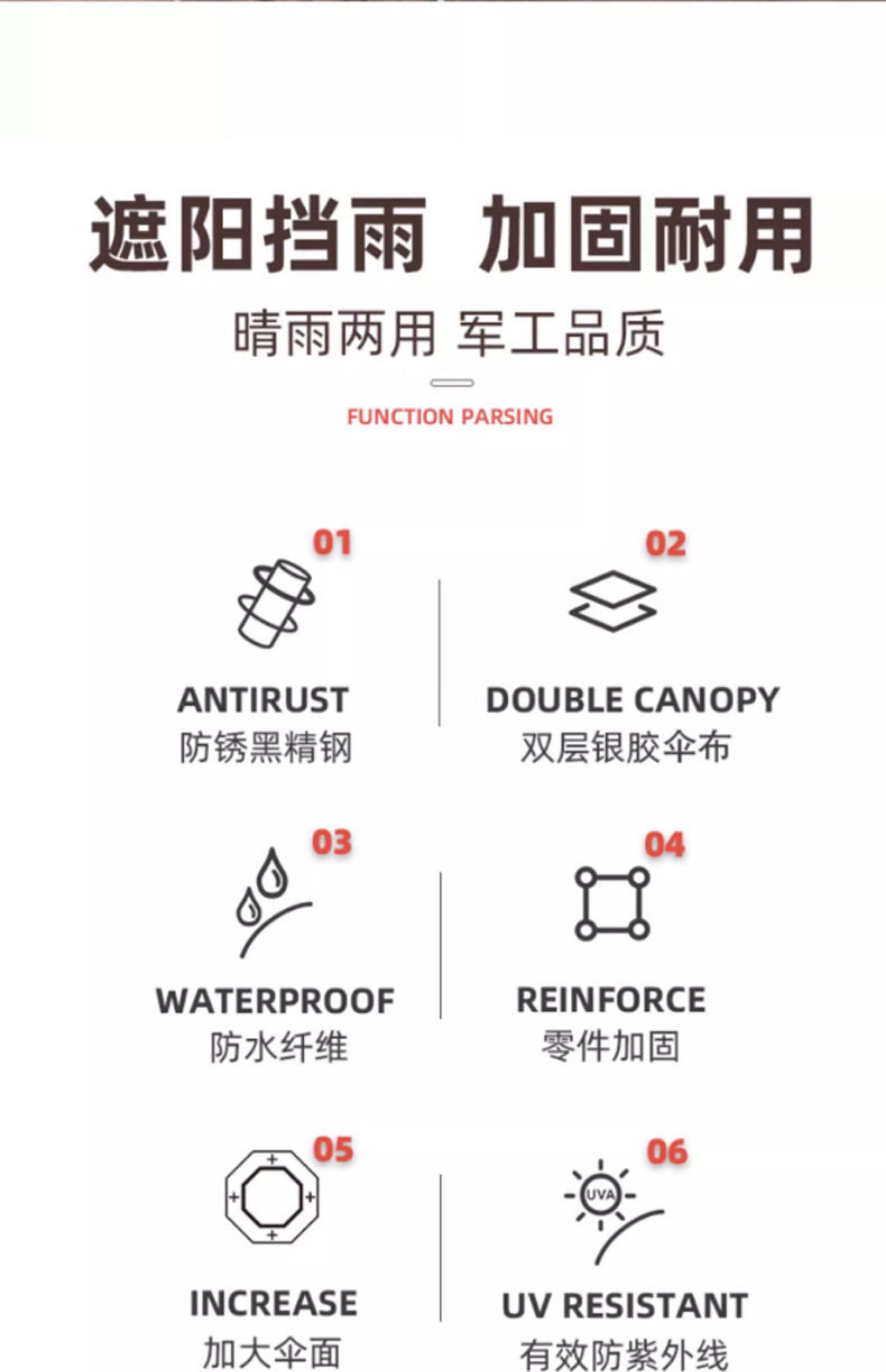 遮阳挡雨 加固耐用

晴雨两用 军工品质

FUNCTION PARSING

01

ANTIRUST
防锈黑精钢

02

DOUBLE CANOPY
双层银胶伞布

03

WATERPROOF
防水纤维

04

REINFORCE
零件加固

05

INCREASE
加大伞面

06

UVA

UV RESISTANT
有效防紫外线